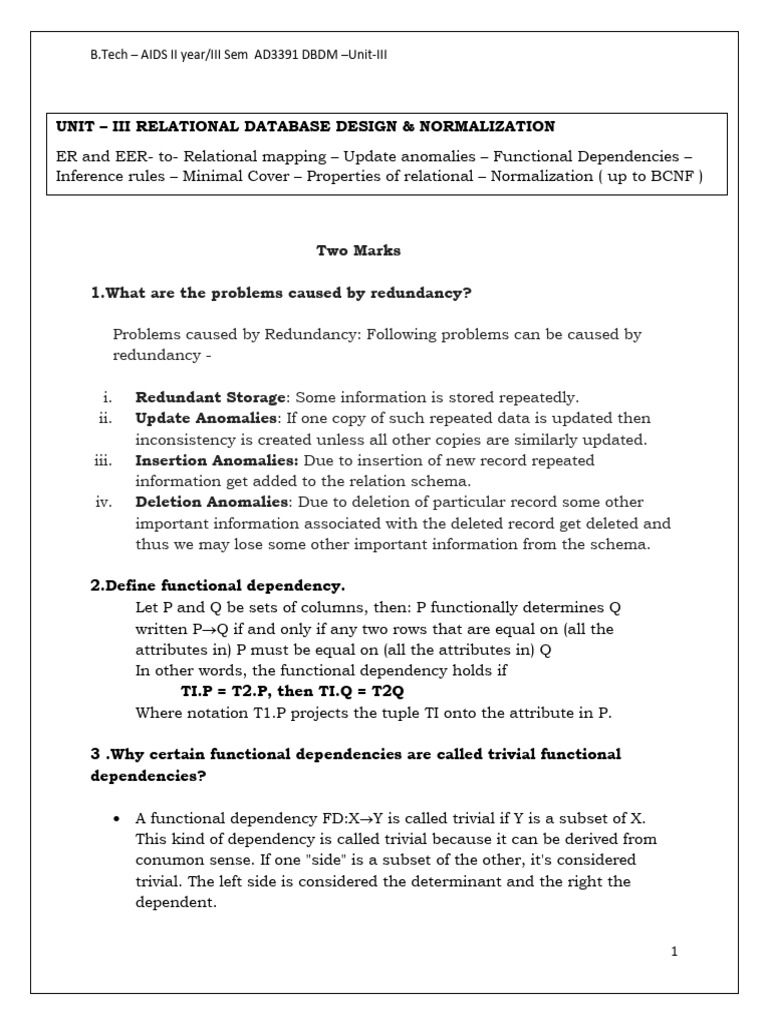 B.Tech – AIDS II year/III Sem AD3391 DBDM –Unit-III

UNIT – III RELATIONAL DATABASE DESIGN & NORMALIZATION

ER and EER- to- Relational mapping – Update anomalies – Functional Dependencies – Inference rules – Minimal Cover – Properties of relational – Normalization ( up to BCNF )

Two Marks

1.What are the problems caused by redundancy?

Problems caused by Redundancy: Following problems can be caused by redundancy -

i. Redundant Storage: Some information is stored repeatedly.
ii. Update Anomalies: If one copy of such repeated data is updated then inconsistency is created unless all other copies are similarly updated.
iii. Insertion Anomalies: Due to insertion of new record repeated information get added to the relation schema.
iv. Deletion Anomalies: Due to deletion of particular record some other important information associated with the deleted record get deleted and thus we may lose some other important information from the schema.

2.Define functional dependency.

Let P and Q be sets of columns, then: P functionally determines Q written P→Q if and only if any two rows that are equal on (all the attributes in) P must be equal on (all the attributes in) Q
In other words, the functional dependency holds if
TI.P = T2.P, then TI.Q = T2Q
Where notation T1.P projects the tuple TI onto the attribute in P.

3 .Why certain functional dependencies are called trivial functional dependencies?

• A functional dependency FD:X→Y is called trivial if Y is a subset of X. This kind of dependency is called trivial because it can be derived from conumon sense. If one "side" is a subset of the other, it's considered trivial. The left side is considered the determinant and the right the dependent.

1